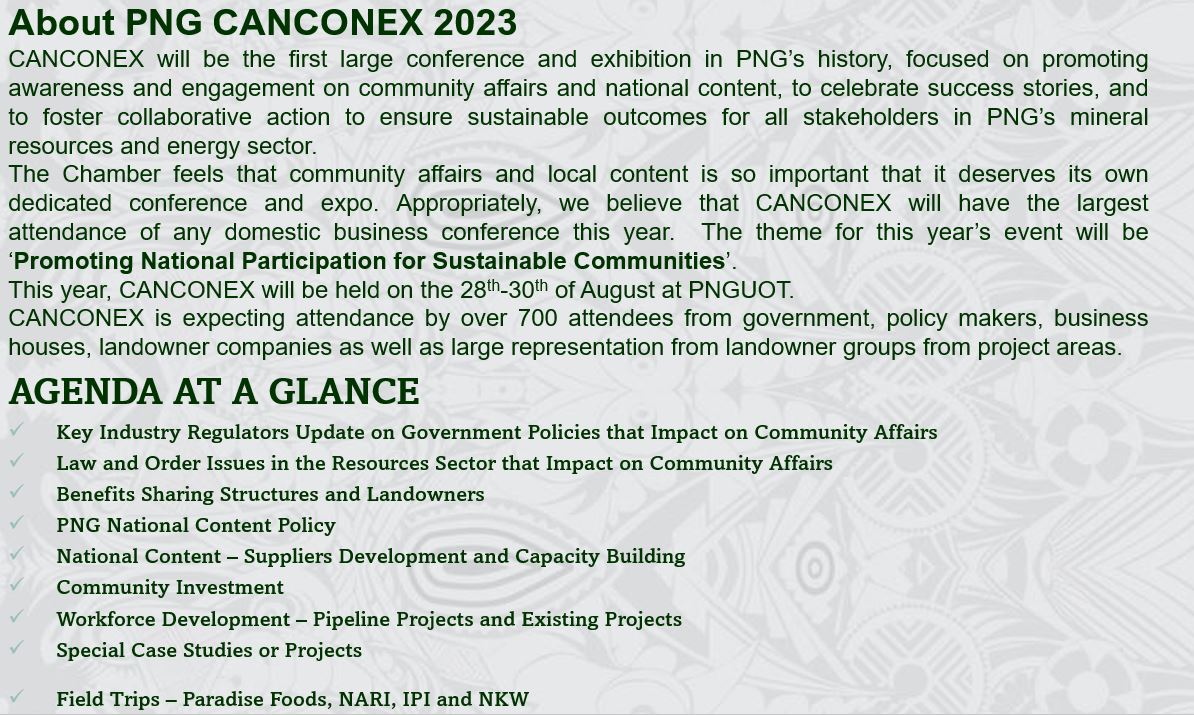 About PNG CANCONEX 2023

CANCONEX will be the first large conference and exhibition in PNG’s history, focused on promoting awareness and engagement on community affairs and national content, to celebrate success stories, and to foster collaborative action to ensure sustainable outcomes for all stakeholders in PNG’s mineral resources and energy sector.

The Chamber feels that community affairs and local content is so important that it deserves its own dedicated conference and expo. Appropriately, we believe that CANCONEX will have the largest attendance of any domestic business conference this year. The theme for this year’s event will be ‘Promoting National Participation for Sustainable Communities’.

This year, CANCONEX will be held on the 28$^{th}$-30$^{th}$ of August at PNGUOT.

CANCONEX is expecting attendance by over 700 attendees from government, policy makers, business houses, landowner companies as well as large representation from landowner groups from project areas.

AGENDA AT A GLANCE

✓ Key Industry Regulators Update on Government Policies that Impact on Community Affairs
✓ Law and Order Issues in the Resources Sector that Impact on Community Affairs
✓ Benefits Sharing Structures and Landowners
✓ PNG National Content Policy
✓ National Content – Suppliers Development and Capacity Building
✓ Community Investment
✓ Workforce Development – Pipeline Projects and Existing Projects
✓ Special Case Studies or Projects
✓ Field Trips – Paradise Foods, NARI, IPI and NKW